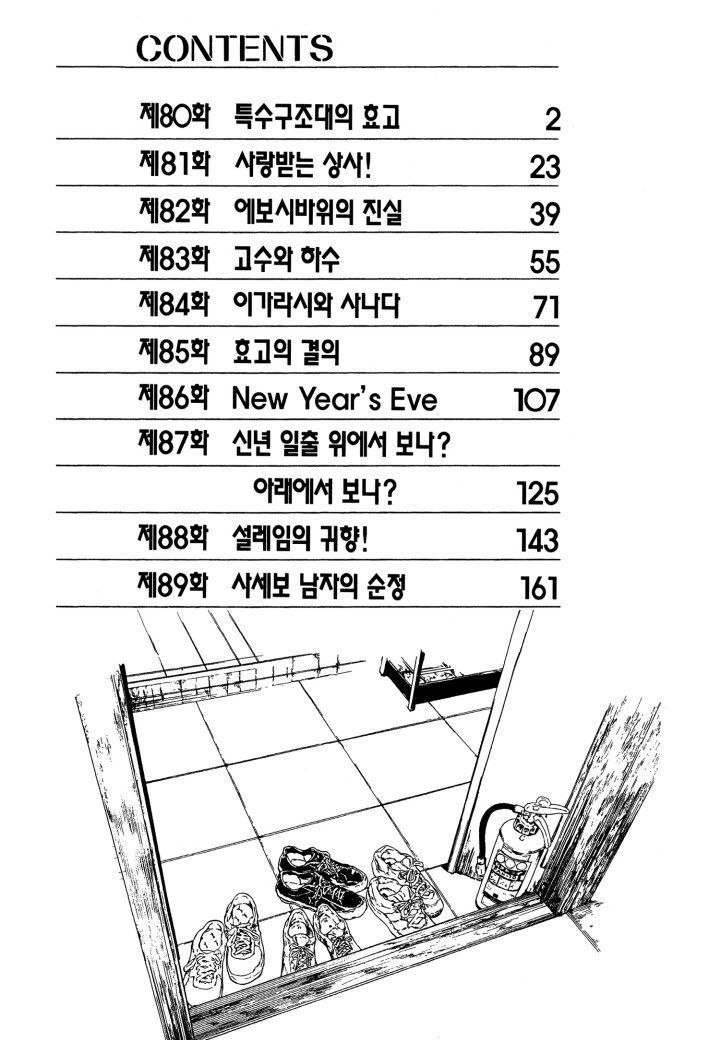 CONTENTS

제80화 특수구조대의 효고 2

제81화 사랑받는 상사! 23

제82화 에보시바위의 진실 39

제83화 고수와 하수 55

제84화 이가라시와 사나다 71

제85화 효고의 결의 89

제86화 New Year's Eve 107

제87화 신년 일출 위에서 보나?

아래에서 보나? 125

제88화 설레임의 귀향! 143

제89화 사세보 남자의 순정 161